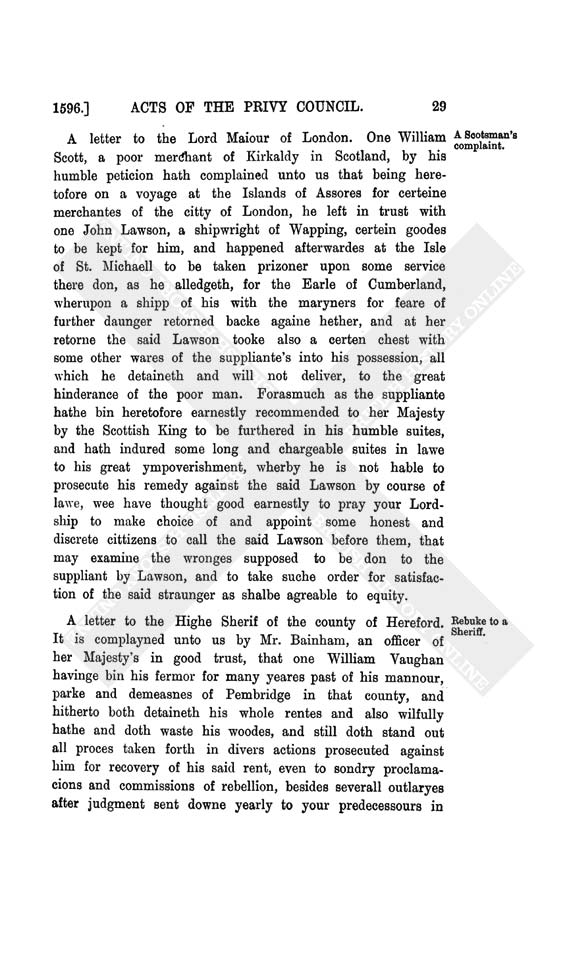 1596.] ACTS OF THE PRIVY COUNCIL. 29

A letter to the Lord Maiour of London. One William Scott, a poor merchant of Kirkaldy in Scotland, by his humble peticion hath complained unto us that being heretofore on a voyage at the Islands of Assores for certeine merchantes of the citty of London, he left in trust with one John Lawson, a shipwright of Wapping, certein goodes to be kept for him, and happened afterwardes at the Isle of St. Michaell to be taken prizoner upon some service there don, as he alledgeth, for the Earle of Cumberland, wherupon a shipp of his with the maryners for feare of further daunger retorned backe againe hether, and at her retorne the said Lawson tooke also a certen chest with some other wares of the suppliante's into his possession, all which he detaineth and will not deliver, to the great hinderance of the poor man. Forasmuch as the suppliante hathe bin heretofore earnestly recommended to her Majesty by the Scottish King to be furthered in his humble suites, and hath indured some long and chargeable suites in lawe to his great ympoverishment, wherby he is not hable to prosecute his remedy against the said Lawson by course of lawe, wee have thought good earnestly to pray your Lordship to make choice of and appoint some honest and discrete cittizens to call the said Lawson before them, that may examine the wronges supposed to be don to the suppliant by Lawson, and to take suche order for satisfaction of the said straunger as shalbe agreable to equity.

A Scotsman's complaint.

A letter to the Highe Sherif of the county of Hereford. It is complayned unto us by Mr. Bainham, an officer of her Majesty's in good trust, that one William Vaughan havinge bin his fermor for many yeares past of his mannour, parke and demeasnes of Pembridge in that county, and hitherto both detaineth his whole rentes and also wilfully hathe and doth waste his woodes, and still doth stand out all proces taken forth in divers actions prosecuted against him for recovery of his said rent, even to sondry proclamacions and commissions of rebellion, besides severall outlaryes after judgment sent downe yearly to your predecessours in

Rebuke to a Sheriff.